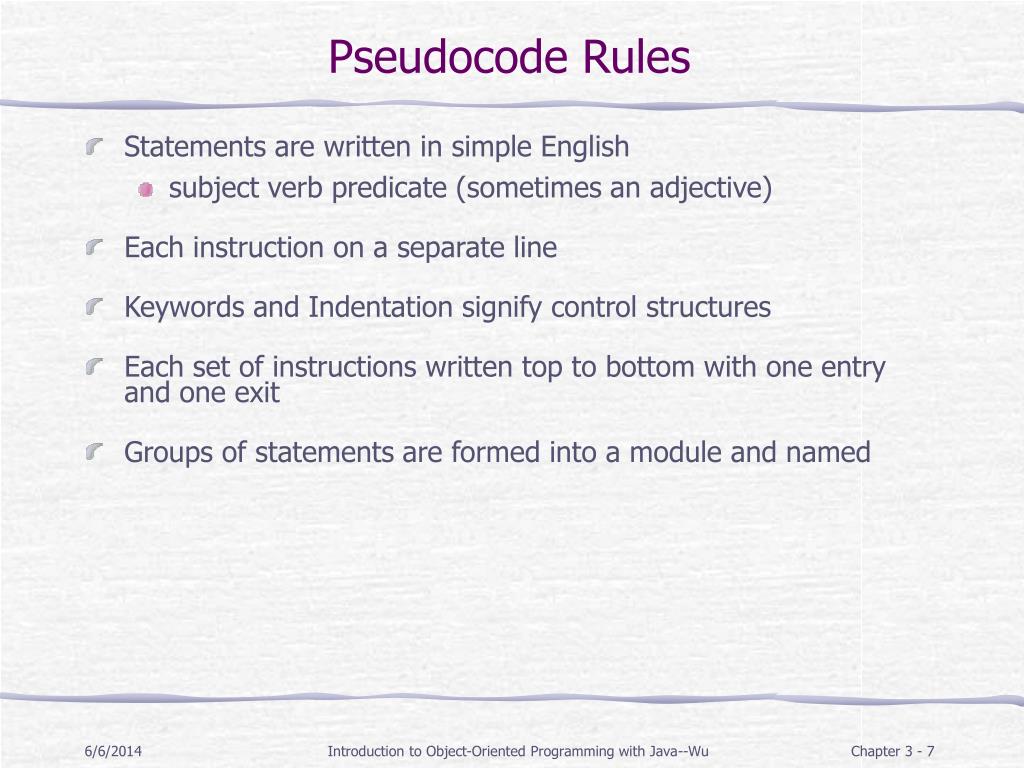 Pseudocode Rules

Statements are written in simple English

subject verb predicate (sometimes an adjective)

Each instruction on a separate line

Keywords and Indentation signify control structures

Each set of instructions written top to bottom with one entry and one exit

Groups of statements are formed into a module and named

6/6/2014

Introduction to Object-Oriented Programming with Java--Wu

Chapter 3 - 7